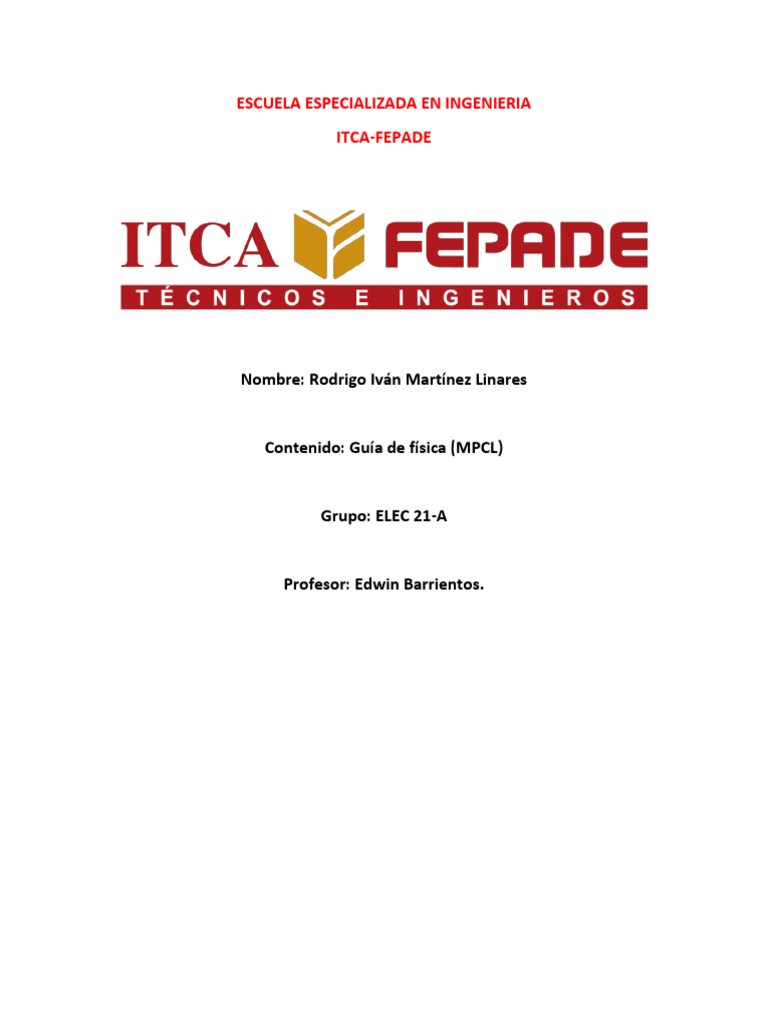 ESCUELA ESPECIALIZADA EN INGENIERIA

ITCA-FEPADE

ITCA FEPADE

TÉCNICOS E INGENIEROS

Nombre: Rodrigo Iván Martínez Linares

Contenido: Guía de física (MPCL)

Grupo: ELEC 21-A

Profesor: Edwin Barrientos.